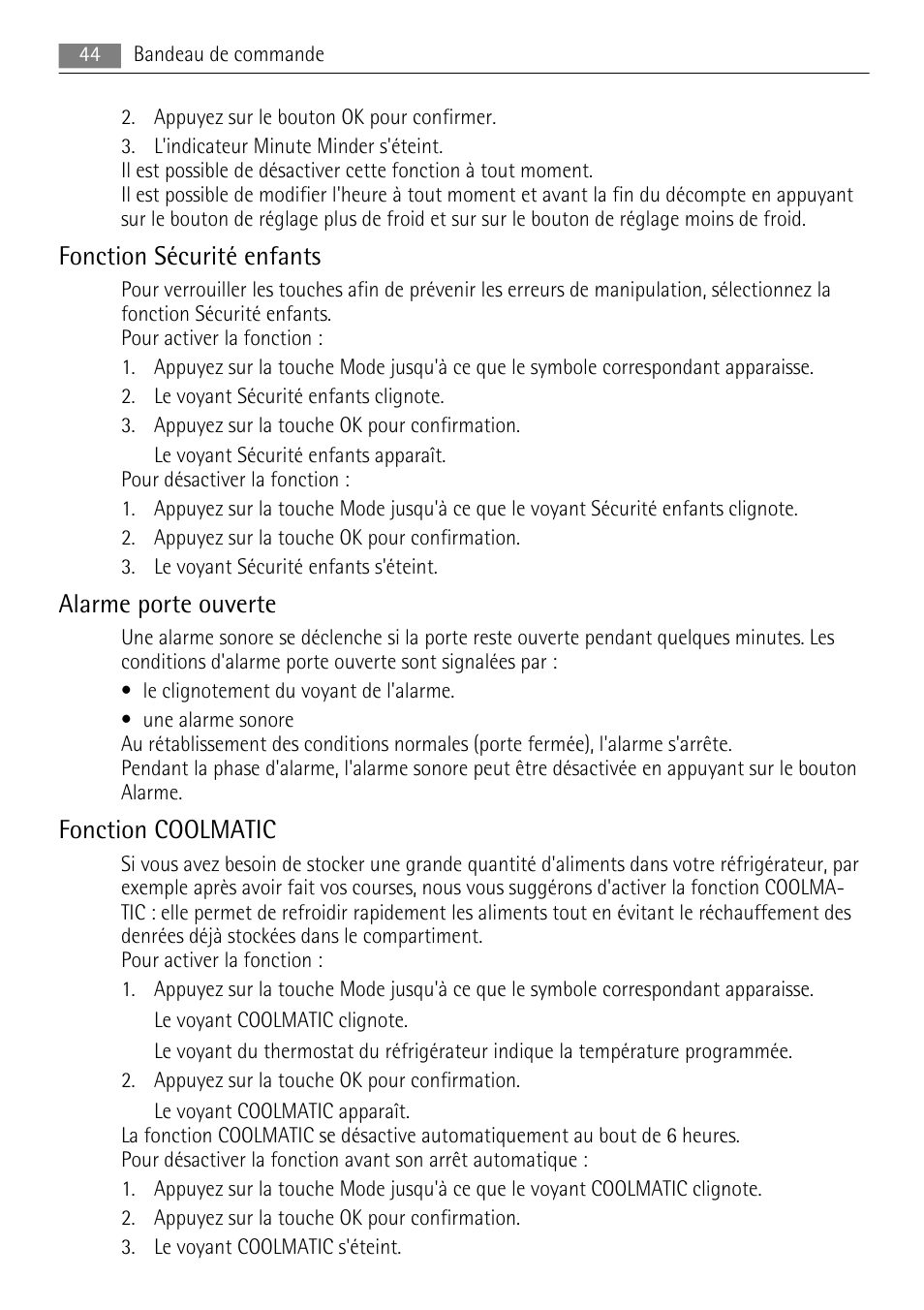 44 Bandeau de commande

2. Appuyez sur le bouton OK pour confirmer.
3. L'indicateur Minute Minder s'éteint.
Il est possible de désactiver cette fonction à tout moment.
Il est possible de modifier l'heure à tout moment et avant la fin du décompte en appuyant sur le bouton de réglage plus de froid et sur sur le bouton de réglage moins de froid.

Fonction Sécurité enfants

Pour verrouiller les touches afin de prévenir les erreurs de manipulation, sélectionnez la fonction Sécurité enfants.
Pour activer la fonction :
1. Appuyez sur la touche Mode jusqu'à ce que le symbole correspondant apparaisse.
2. Le voyant Sécurité enfants clignote.
3. Appuyez sur la touche OK pour confirmation.
Le voyant Sécurité enfants apparaît.
Pour désactiver la fonction :
1. Appuyez sur la touche Mode jusqu'à ce que le voyant Sécurité enfants clignote.
2. Appuyez sur la touche OK pour confirmation.
3. Le voyant Sécurité enfants s'éteint.

Alarme porte ouverte

Une alarme sonore se déclenche si la porte reste ouverte pendant quelques minutes. Les conditions d'alarme porte ouverte sont signalées par :
• le clignotement du voyant de l'alarme.
• une alarme sonore
Au rétablissement des conditions normales (porte fermée), l'alarme s'arrête.
Pendant la phase d'alarme, l'alarme sonore peut être désactivée en appuyant sur le bouton Alarme.

Fonction COOLMATIC

Si vous avez besoin de stocker une grande quantité d'aliments dans votre réfrigérateur, par exemple après avoir fait vos courses, nous vous suggérons d'activer la fonction COOLMATIC : elle permet de refroidir rapidement les aliments tout en évitant le réchauffement des denrées déjà stockées dans le compartiment.
Pour activer la fonction :
1. Appuyez sur la touche Mode jusqu'à ce que le symbole correspondant apparaisse.
Le voyant COOLMATIC clignote.
Le voyant du thermostat du réfrigérateur indique la température programmée.
2. Appuyez sur la touche OK pour confirmation.
Le voyant COOLMATIC apparaît.
La fonction COOLMATIC se désactive automatiquement au bout de 6 heures.
Pour désactiver la fonction avant son arrêt automatique :
1. Appuyez sur la touche Mode jusqu'à ce que le voyant COOLMATIC clignote.
2. Appuyez sur la touche OK pour confirmation.
3. Le voyant COOLMATIC s'éteint.